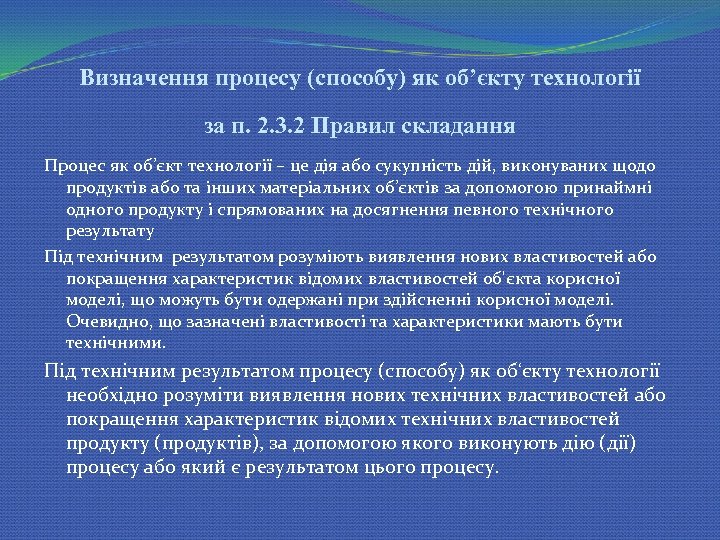 Визначення процесу (способу) як об’єкту технології

за п. 2.3.2 Правил складання

Процес як об’єкт технології – це дія або сукупність дій, виконуваних щодо продуктів або та інших матеріальних об’єктів за допомогою принаймні одного продукту і спрямованих на досягнення певного технічного результату

Під технічним результатом розуміють виявлення нових властивостей або покращення характеристик відомих властивостей об'єкта корисної моделі, що можуть бути одержані при здійсненні корисної моделі. Очевидно, що зазначені властивості та характеристики мають бути технічними.

Під технічним результатом процесу (способу) як об‘єкту технології необхідно розуміти виявлення нових технічних властивостей або покращення характеристик відомих технічних властивостей продукту (продуктів), за допомогою якого виконують дію (дії) процесу або який є результатом цього процесу.